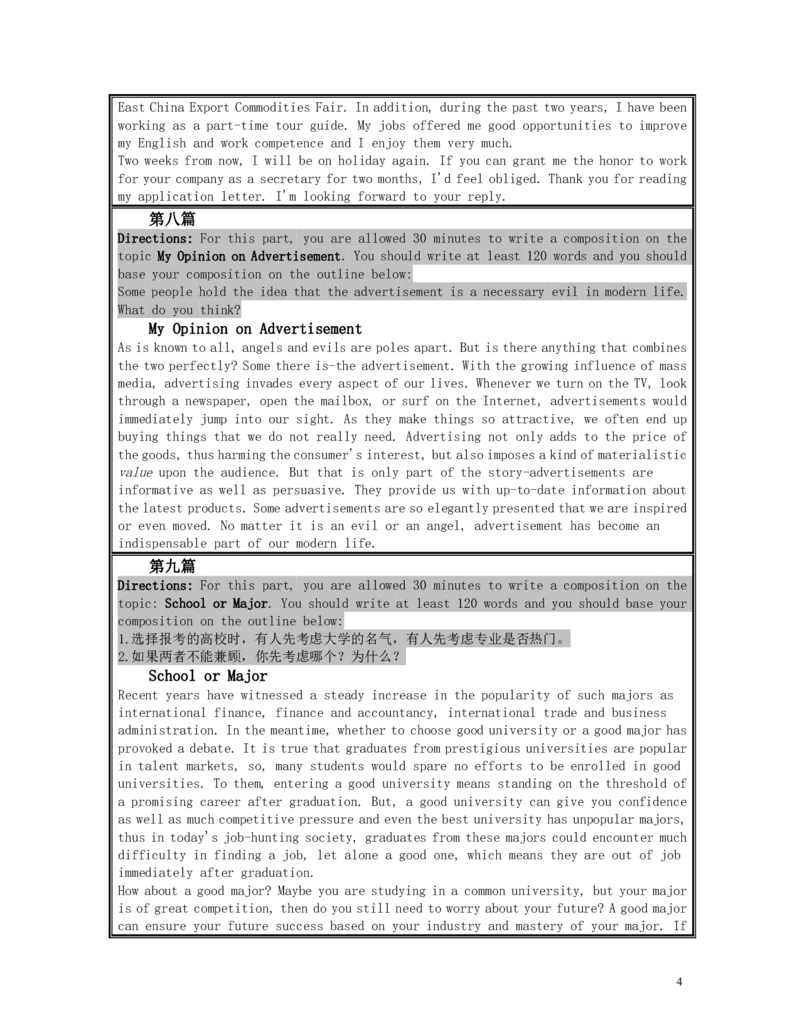 East China Export Commodities Fair. In addition, during the past two years, I have been working as a part-time tour guide. My jobs offered me good opportunities to improve my English and work competence and I enjoy them very much.
Two weeks from now, I will be on holiday again. If you can grant me the honor to work for your company as a secretary for two months, I'd feel obliged. Thank you for reading my application letter. I'm looking forward to your reply.

第八篇

Directions: For this part, you are allowed 30 minutes to write a composition on the topic My Opinion on Advertisement. You should write at least 120 words and you should base your composition on the outline below:
Some people hold the idea that the advertisement is a necessary evil in modern life. What do you think?

My Opinion on Advertisement

As is known to all, angels and evils are poles apart. But is there anything that combines the two perfectly? Some there is-the advertisement. With the growing influence of mass media, advertising invades every aspect of our lives. Whenever we turn on the TV, look through a newspaper, open the mailbox, or surf on the Internet, advertisements would immediately jump into our sight. As they make things so attractive, we often end up buying things that we do not really need. Advertising not only adds to the price of the goods, thus harming the consumer's interest, but also imposes a kind of materialistic value upon the audience. But that is only part of the story-advertisements are informative as well as persuasive. They provide us with up-to-date information about the latest products. Some advertisements are so elegantly presented that we are inspired or even moved. No matter it is an evil or an angel, advertisement has become an indispensable part of our modern life.

第九篇

Directions: For this part, you are allowed 30 minutes to write a composition on the topic: School or Major. You should write at least 120 words and you should base your composition on the outline below:
1.选择报考的高校时，有人先考虑大学的名气，有人先考虑专业是否热门。
2.如果两者不能兼顾，你先考虑哪个？为什么？

School or Major

Recent years have witnessed a steady increase in the popularity of such majors as international finance, finance and accountancy, international trade and business administration. In the meantime, whether to choose good university or a good major has provoked a debate. It is true that graduates from prestigious universities are popular in talent markets, so, many students would spare no efforts to be enrolled in good universities. To them, entering a good university means standing on the threshold of a promising career after graduation. But, a good university can give you confidence as well as much competitive pressure and even the best university has unpopular majors, thus in today's job-hunting society, graduates from these majors could encounter much difficulty in finding a job, let alone a good one, which means they are out of job immediately after graduation.
How about a good major? Maybe you are studying in a common university, but your major is of great competition, then do you still need to worry about your future? A good major can ensure your future success based on your industry and mastery of your major. If

4